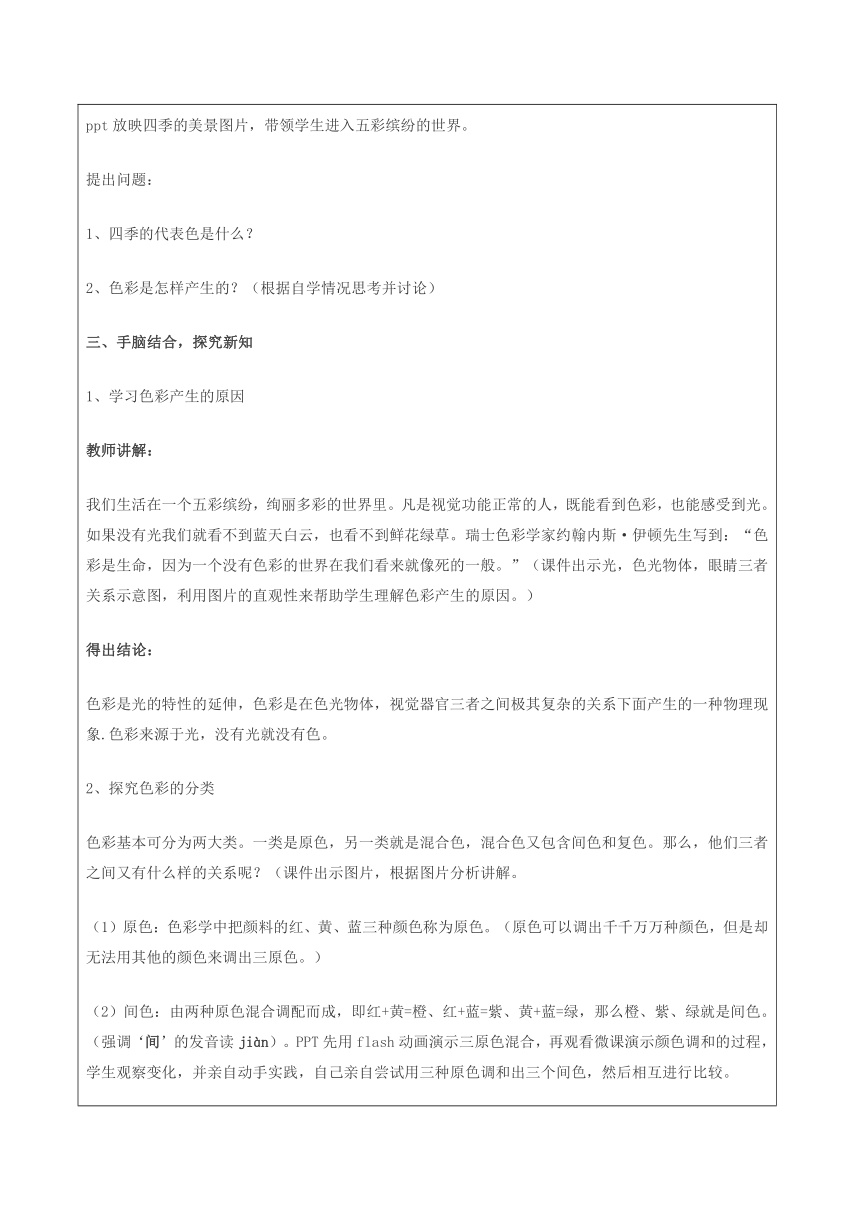 ppt 放映四季的美景图片，带领学生进入五彩缤纷的世界。

提出问题：

1、四季的代表色是什么？

2、色彩是怎样产生的？（根据自学情况思考并讨论）

三、手脑结合，探究新知

1、学习色彩产生的原因

教师讲解：

我们生活在一个五彩缤纷，绚丽多彩的世界里。凡是视觉功能正常的人，既能看到色彩，也能感受到光。如果没有光我们就看不到蓝天白云，也看不到鲜花绿草。瑞士色彩学家约翰内斯·伊顿先生写到：“色彩是生命，因为一个没有色彩的世界在我们看来就像死的一般。”（课件出示光，色光物体，眼睛三者关系示意图，利用图片的直观性来帮助学生理解色彩产生的原因。）

得出结论：

色彩是光的特性的延伸，色彩是在色光物体，视觉器官三者之间极其复杂的关系下面产生的一种物理现象.色彩来源于光，没有光就没有色。

2、探究色彩的分类

色彩基本可分为两大类。一类是原色，另一类就是混合色，混合色又包含间色和复色。那么，他们三者之间又有什么样的关系呢？（课件出示图片，根据图片分析讲解。

（1）原色：色彩学中把颜料的红、黄、蓝三种颜色称为原色。（原色可以调出千千万万种颜色，但是却无法用其他的颜色来调出三原色。）

（2）间色：由两种原色混合调配而成，即红+黄=橙、红+蓝=紫、黄+蓝=绿，那么橙、紫、绿就是间色。（强调‘间’的发音读 jiàn）。PPT 先用 flash 动画演示三原色混合，再观看微课演示颜色调和的过程，学生观察变化，并亲自动手实践，自己亲自尝试用三种原色调和出三个间色，然后相互进行比较。